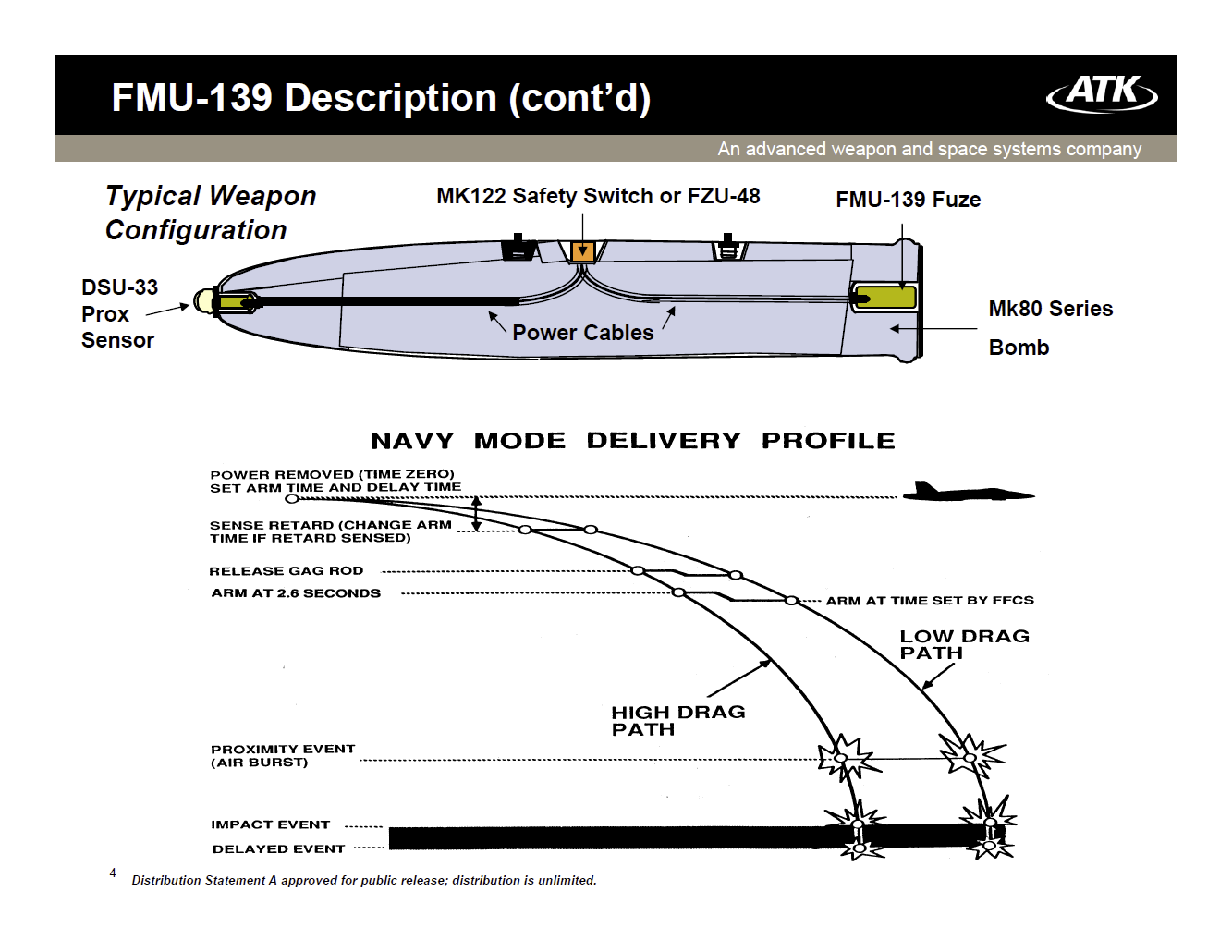 FMU-139 Description (cont'd)

ATK

An advanced weapon and space systems company

Typical Weapon Configuration

MK122 Safety Switch or FZU-48

FMU-139 Fuze

DSU-33 Prox Sensor

Power Cables

Mk80 Series Bomb

NAVY MODE DELIVERY PROFILE

POWER REMOVED (TIME ZERO)
SET ARM TIME AND DELAY TIME

SENSE RETARD (CHANGE ARM TIME IF RETARD SENSED)

RELEASE GAG ROD

ARM AT 2.6 SECONDS

ARM AT TIME SET BY FFCS

LOW DRAG PATH

HIGH DRAG PATH

PROXIMITY EVENT (AIR BURST)

IMPACT EVENT

DELAYED EVENT

4

Distribution Statement A approved for public release; distribution is unlimited.